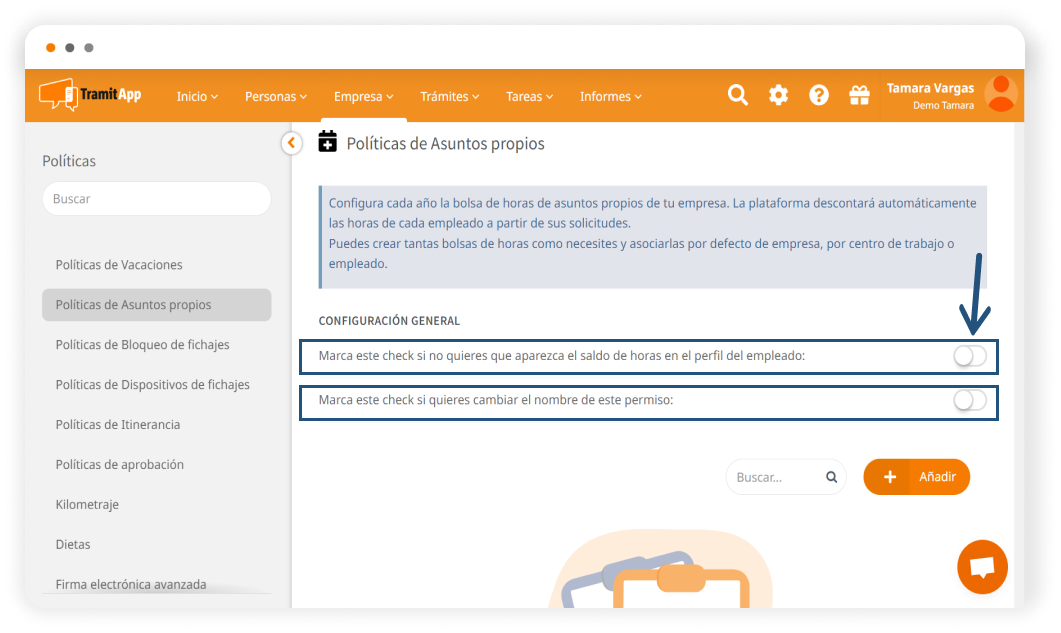 TramitApp Inicio Personas Empresa Trámites Tareas Informes

Tamara Vargas
Demo Tamara

Políticas

Buscar

Políticas de Vacaciones

Políticas de Asuntos propios

Políticas de Bloqueo de fichajes

Políticas de Dispositivos de fichajes

Políticas de Itinerancia

Políticas de aprobación

Kilometraje

Dietas

Firma electrónica avanzada

Políticas de Asuntos propios

Configura cada año la bolsa de horas de asuntos propios de tu empresa. La plataforma descontará automáticamente las horas de cada empleado a partir de sus solicitudes.
Puedes crear tantas bolsas de horas como necesites y asociarlas por defecto de empresa, por centro de trabajo o empleado.

CONFIGURACIÓN GENERAL

Marca este check si no quieres que aparezca el saldo de horas en el perfil del empleado:

Marca este check si quieres cambiar el nombre de este permiso:

Buscar...

Añadir